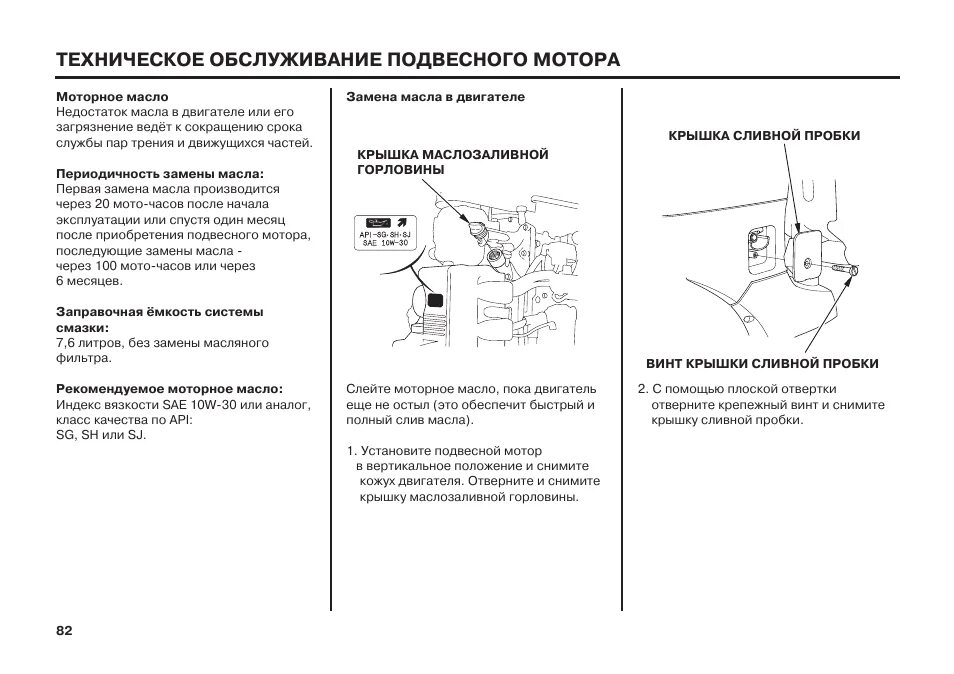 ТЕХНИЧЕСКОЕ ОБСЛУЖИВАНИЕ ПОДВЕСНОГО МОТОРА

Моторное масло
Недостаток масла в двигателе или его загрязнение ведёт к сокращению срока службы пар трения и движущихся частей.

Периодичность замены масла:
Первая замена масла производится через 20 мото-часов после начала эксплуатации или спустя один месяц после приобретения подвесного мотора, последующие замены масла - через 100 мото-часов или через 6 месяцев.

Заправочная ёмкость системы смазки:
7,6 литров, без замены масляного фильтра.

Рекомендуемое моторное масло:
Индекс вязкости SAE 10W-30 или аналог, класс качества по API:
SG, SH или SJ.

Замена масла в двигателе

КРЫШКА МАСЛОЗАЛИВНОЙ ГОРЛОВИНЫ

API-SG-SH-SJ
SAE 10W-30

Слейте моторное масло, пока двигатель еще не остыл (это обеспечит быстрый и полный слив масла).

1. Установите подвесной мотор в вертикальное положение и снимите кожух двигателя. Отверните и снимите крышку маслозаливной горловины.

КРЫШКА СЛИВНОЙ ПРОБКИ

ВИНТ КРЫШКИ СЛИВНОЙ ПРОБКИ

2. С помощью плоской отвертки отверните крепежный винт и снимите крышку сливной пробки.

82